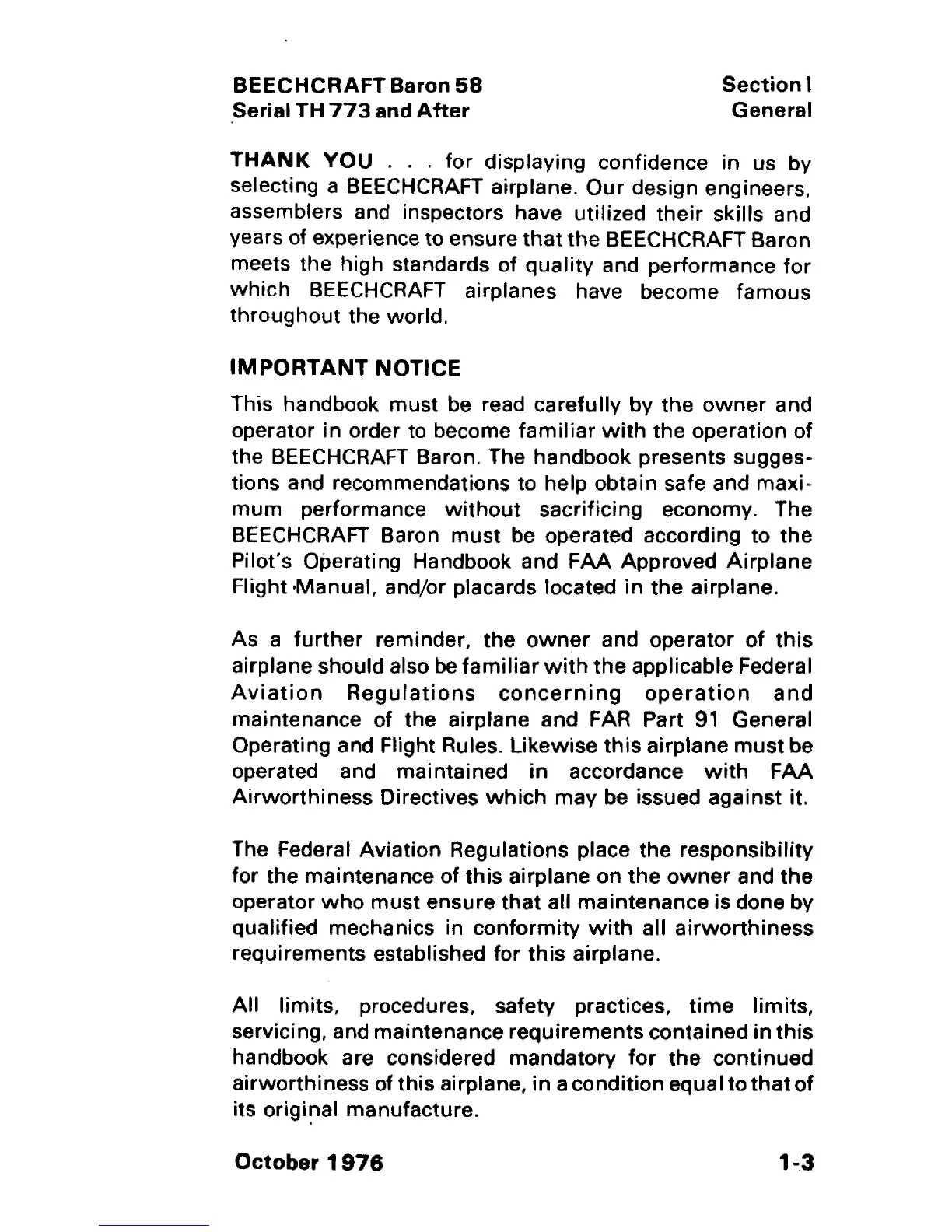 BEECHCRAFT Baron 58
Serial TH 773 and After

Section I
General

THANK YOU . . . for displaying confidence in us by selecting a BEECHCRAFT airplane. Our design engineers, assemblers and inspectors have utilized their skills and years of experience to ensure that the BEECHCRAFT Baron meets the high standards of quality and performance for which BEECHCRAFT airplanes have become famous throughout the world.

IMPORTANT NOTICE

This handbook must be read carefully by the owner and operator in order to become familiar with the operation of the BEECHCRAFT Baron. The handbook presents suggestions and recommendations to help obtain safe and maximum performance without sacrificing economy. The BEECHCRAFT Baron must be operated according to the Pilot's Operating Handbook and FAA Approved Airplane Flight Manual, and/or placards located in the airplane.

As a further reminder, the owner and operator of this airplane should also be familiar with the applicable Federal Aviation Regulations concerning operation and maintenance of the airplane and FAR Part 91 General Operating and Flight Rules. Likewise this airplane must be operated and maintained in accordance with FAA Airworthiness Directives which may be issued against it.

The Federal Aviation Regulations place the responsibility for the maintenance of this airplane on the owner and the operator who must ensure that all maintenance is done by qualified mechanics in conformity with all airworthiness requirements established for this airplane.

All limits, procedures, safety practices, time limits, servicing, and maintenance requirements contained in this handbook are considered mandatory for the continued airworthiness of this airplane, in a condition equal to that of its original manufacture.

October 1976

1-3